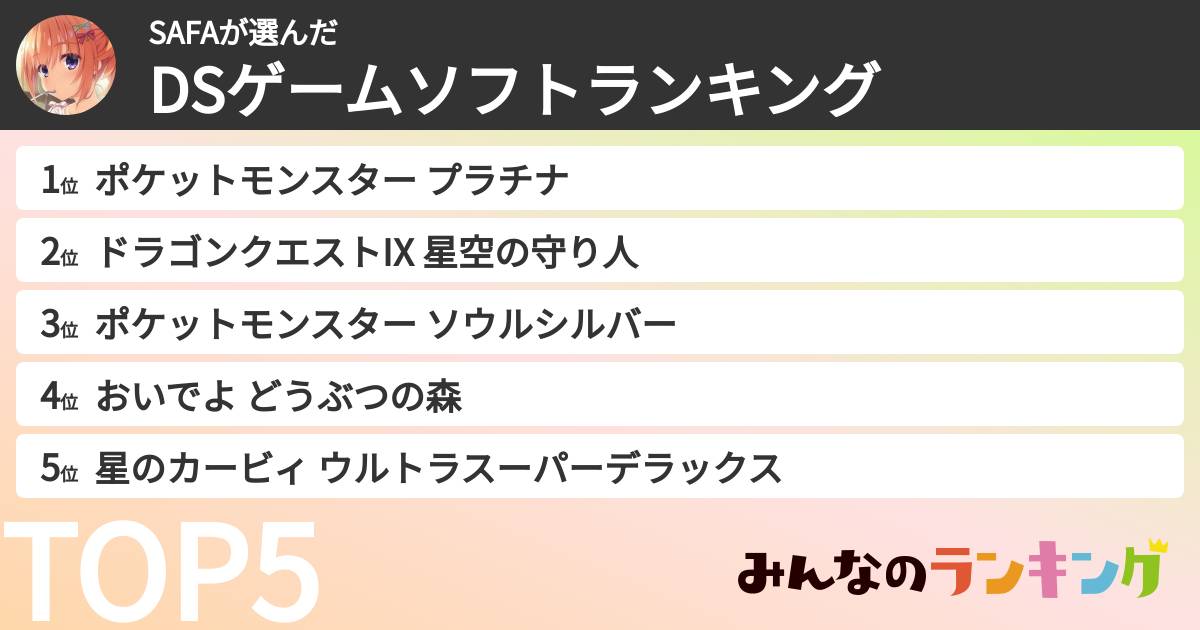 SAFAが選んだ
DSゲームソフトランキング

1位 ポケットモンスター プラチナ
2位 ドラゴンクエストIX 星空の守り人
3位 ポケットモンスター ソウルシルバー
4位 おいでよ どうぶつの森
5位 星のカービィ ウルトラスーパーデラックス

TOP5

みんなのランキング